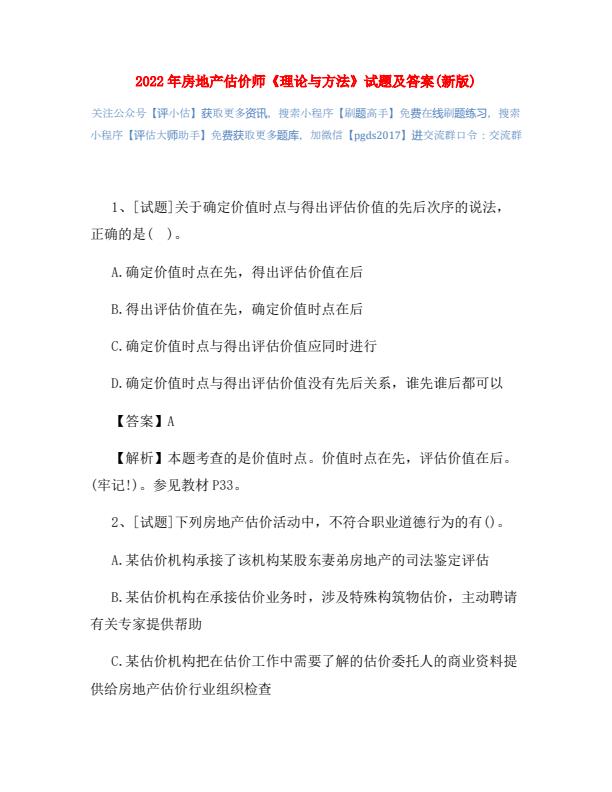 2022年房地产估价师《理论与方法》试题及答案(新版)

关注公众号【评小估】获取更多资讯，搜索小程序【刷题高手】免费在线刷题练习，搜索小程序【评估大师助手】免费获取更多题库，加微信【pgds2017】进交流群口令：交流群

1、[试题]关于确定价值时点与得出评估价值的先后次序的说法，正确的是( )。

A.确定价值时点在先，得出评估价值在后

B.得出评估价值在先，确定价值时点在后

C.确定价值时点与得出评估价值应同时进行

D.确定价值时点与得出评估价值没有先后关系，谁先谁后都可以

【答案】A

【解析】本题考查的是价值时点。价值时点在先，评估价值在后。(牢记!)。参见教材P33。

2、[试题]下列房地产估价活动中，不符合职业道德行为的有()。

A.某估价机构承接了该机构某股东妻弟房地产的司法鉴定评估

B.某估价机构在承接估价业务时，涉及特殊构筑物估价，主动聘请有关专家提供帮助

C.某估价机构把在估价工作中需要了解的估价委托人的商业资料提供给房地产估价行业组织检查